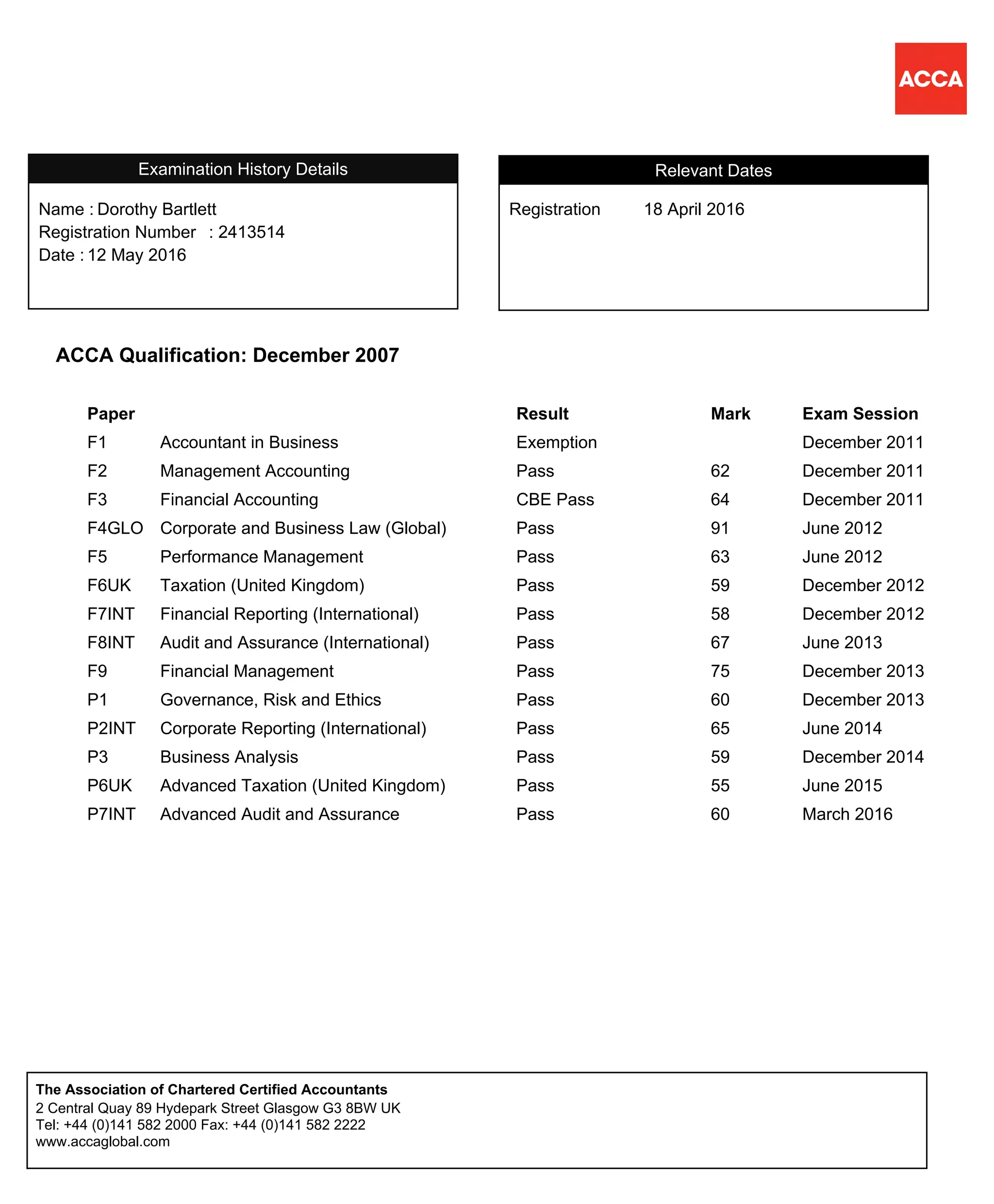 ACCA

Examination History Details

Name : Dorothy Bartlett
Registration Number : 2413514
Date : 12 May 2016

Relevant Dates

Registration 18 April 2016

ACCA Qualification: December 2007

| Paper | | Result | Mark | Exam Session |
|---|---|---|---|---|
| F1 | Accountant in Business | Exemption | | December 2011 |
| F2 | Management Accounting | Pass | 62 | December 2011 |
| F3 | Financial Accounting | CBE Pass | 64 | December 2011 |
| F4GLO | Corporate and Business Law (Global) | Pass | 91 | June 2012 |
| F5 | Performance Management | Pass | 63 | June 2012 |
| F6UK | Taxation (United Kingdom) | Pass | 59 | December 2012 |
| F7INT | Financial Reporting (International) | Pass | 58 | December 2012 |
| F8INT | Audit and Assurance (International) | Pass | 67 | June 2013 |
| F9 | Financial Management | Pass | 75 | December 2013 |
| P1 | Governance, Risk and Ethics | Pass | 60 | December 2013 |
| P2INT | Corporate Reporting (International) | Pass | 65 | June 2014 |
| P3 | Business Analysis | Pass | 59 | December 2014 |
| P6UK | Advanced Taxation (United Kingdom) | Pass | 55 | June 2015 |
| P7INT | Advanced Audit and Assurance | Pass | 60 | March 2016 |

The Association of Chartered Certified Accountants
2 Central Quay 89 Hydepark Street Glasgow G3 8BW UK
Tel: +44 (0)141 582 2000 Fax: +44 (0)141 582 2222
www.accaglobal.com